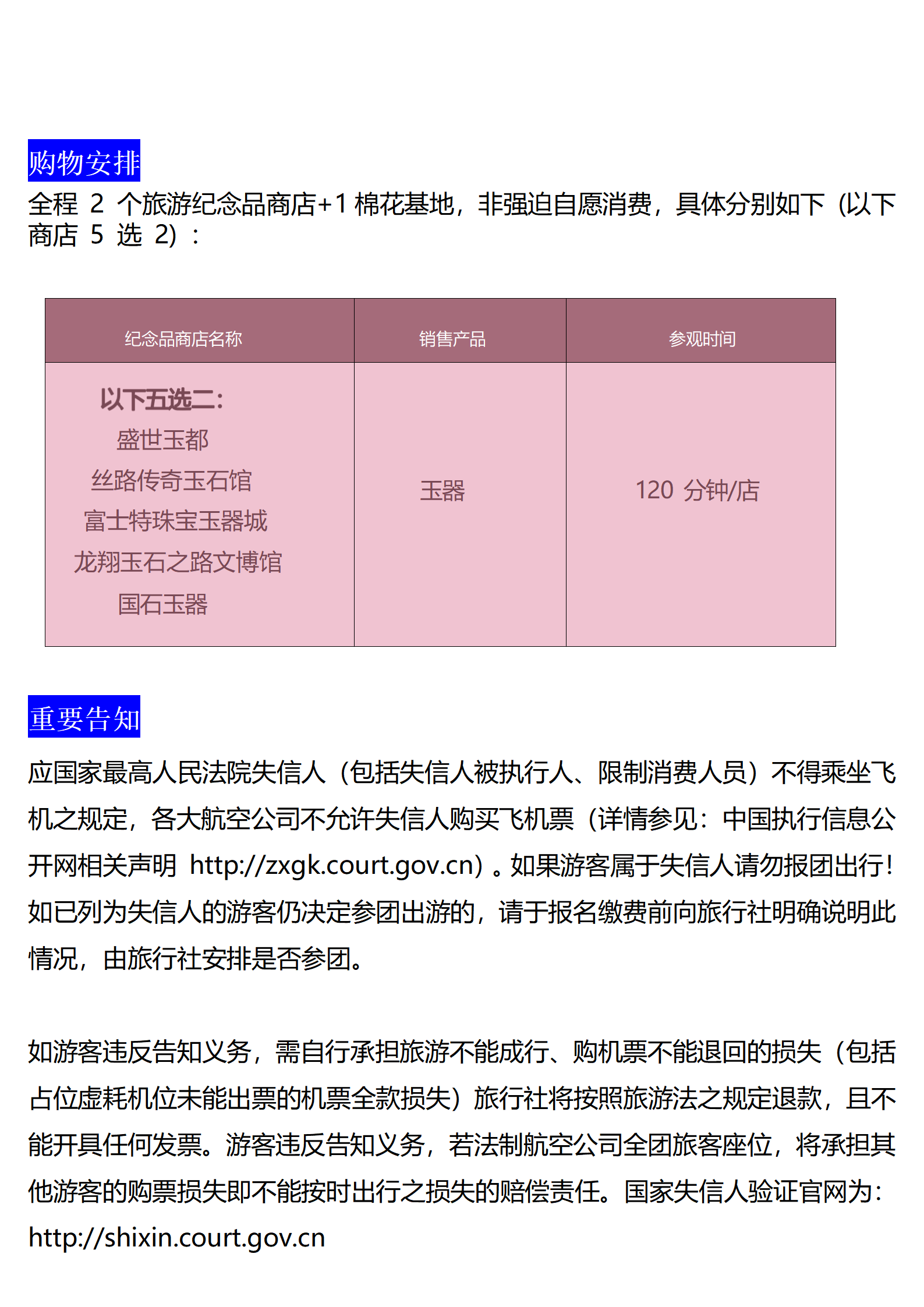 购物安排

全程 2 个旅游纪念品商店+1 棉花基地，非强迫自愿消费，具体分别如下（以下商店 5 选 2）：

| 纪念品商店名称 | 销售产品 | 参观时间 |
|---|---|---|
| 以下五选二：<br>盛世玉都<br>丝路传奇玉石馆<br>富士特珠宝玉器城<br>龙翔玉石之路文博馆<br>国石玉器 | 玉器 | 120 分钟/店 |

重要告知

应国家最高人民法院失信人（包括失信人被执行人、限制消费人员）不得乘坐飞机之规定，各大航空公司不允许失信人购买飞机票（详情参见：中国执行信息公开网相关声明 http://zxgk.court.gov.cn）。如果游客属于失信人请勿报团出行！如已列为失信人的游客仍决定参团出游的，请于报名缴费前向旅行社明确说明此情况，由旅行社安排是否参团。

如游客违反告知义务，需自行承担旅游不能成行、购机票不能退回的损失（包括占位虚耗机位未能出票的机票全款损失）旅行社将按照旅游法之规定退款，且不能开具任何发票。游客违反告知义务，若法制航空公司全团旅客座位，将承担其他游客的购票损失即不能按时出行之损失的赔偿责任。国家失信人验证官网为：http://shixin.court.gov.cn